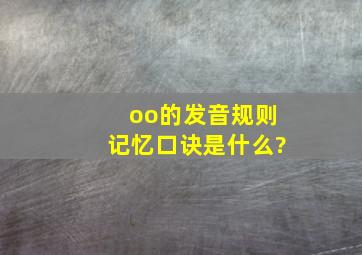 oo的发音规则
记忆口诀是什么?